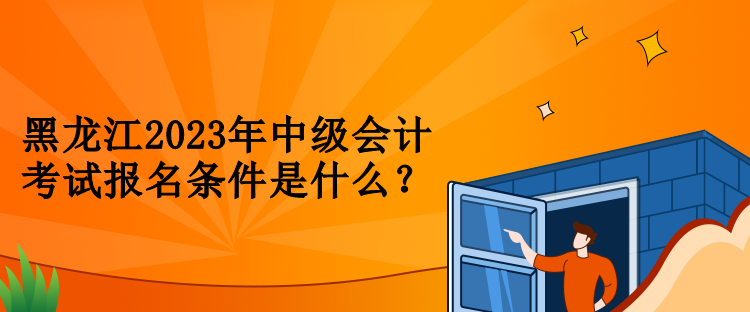 黑龙江2023年中级会计考试报名条件是什么？